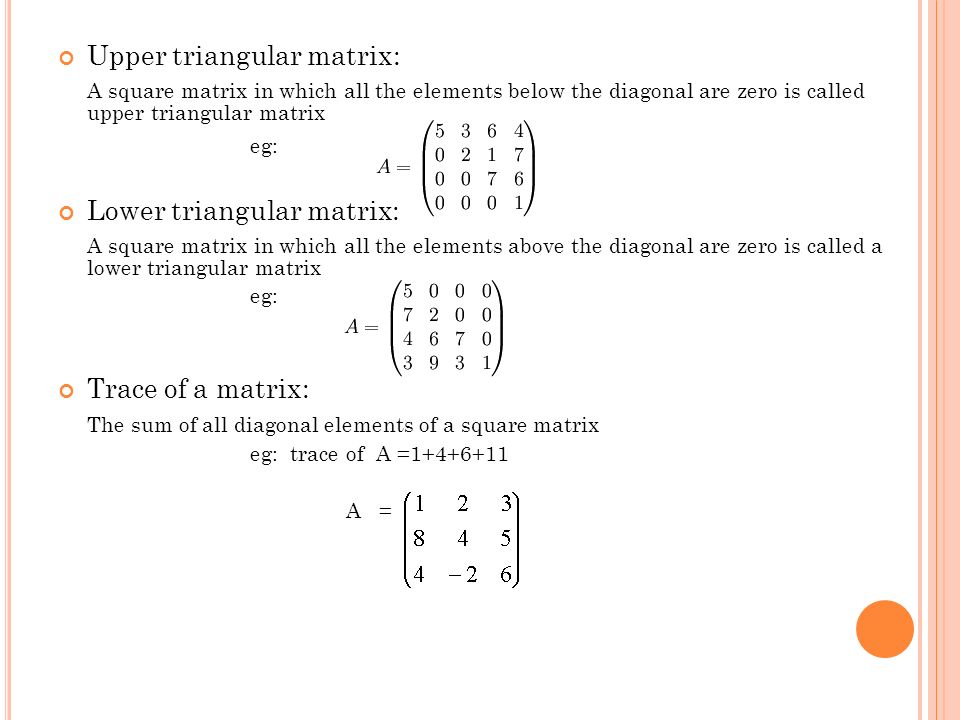 Upper triangular matrix:

A square matrix in which all the elements below the diagonal are zero is called upper triangular matrix

eg:

$A = \begin{pmatrix} 5 & 3 & 6 & 4 \\ 0 & 2 & 1 & 7 \\ 0 & 0 & 7 & 6 \\ 0 & 0 & 0 & 1 \end{pmatrix}$

Lower triangular matrix:

A square matrix in which all the elements above the diagonal are zero is called a lower triangular matrix

eg:

$A = \begin{pmatrix} 5 & 0 & 0 & 0 \\ 7 & 2 & 0 & 0 \\ 4 & 6 & 7 & 0 \\ 3 & 9 & 3 & 1 \end{pmatrix}$

Trace of a matrix:

The sum of all diagonal elements of a square matrix

eg: trace of A =1+4+6+11

$A = \begin{pmatrix} 1 & 2 & 3 \\ 8 & 4 & 5 \\ 4 & -2 & 6 \end{pmatrix}$